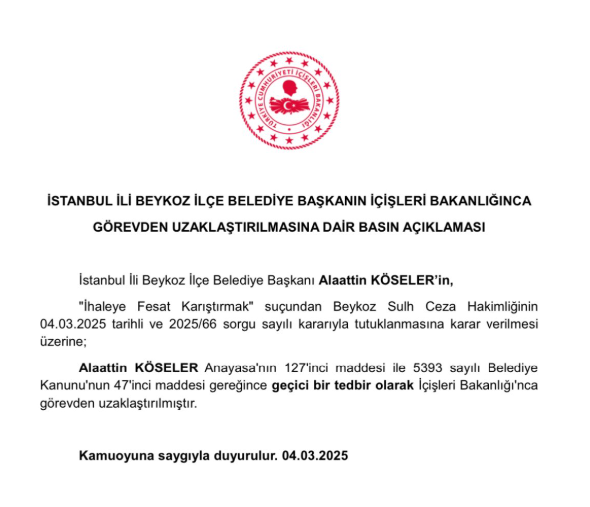 TÜRKİYE CUMHURİYETİ İÇİŞLERİ BAKANLIĞI

İSTANBUL İLİ BEYKOZ İLÇE BELEDİYE BAŞKANIN İÇİŞLERİ BAKANLIĞINCA GÖREVDEN UZAKLAŞTIRILMASINA DAİR BASIN AÇIKLAMASI

İstanbul İli Beykoz İlçe Belediye Başkanı Alaattin KÖSELER'in,

"İhaleye Fesat Karıştırmak" suçundan Beykoz Sulh Ceza Hakimliğinin 04.03.2025 tarihli ve 2025/66 sorgu sayılı kararıyla tutuklanmasına karar verilmesi üzerine;

Alaattin KÖSELER Anayasa'nın 127'inci maddesi ile 5393 sayılı Belediye Kanunu'nun 47'inci maddesi gereğince geçici bir tedbir olarak İçişleri Bakanlığı'nca görevden uzaklaştırılmıştır.

Kamuoyuna saygıyla duyurulur. 04.03.2025